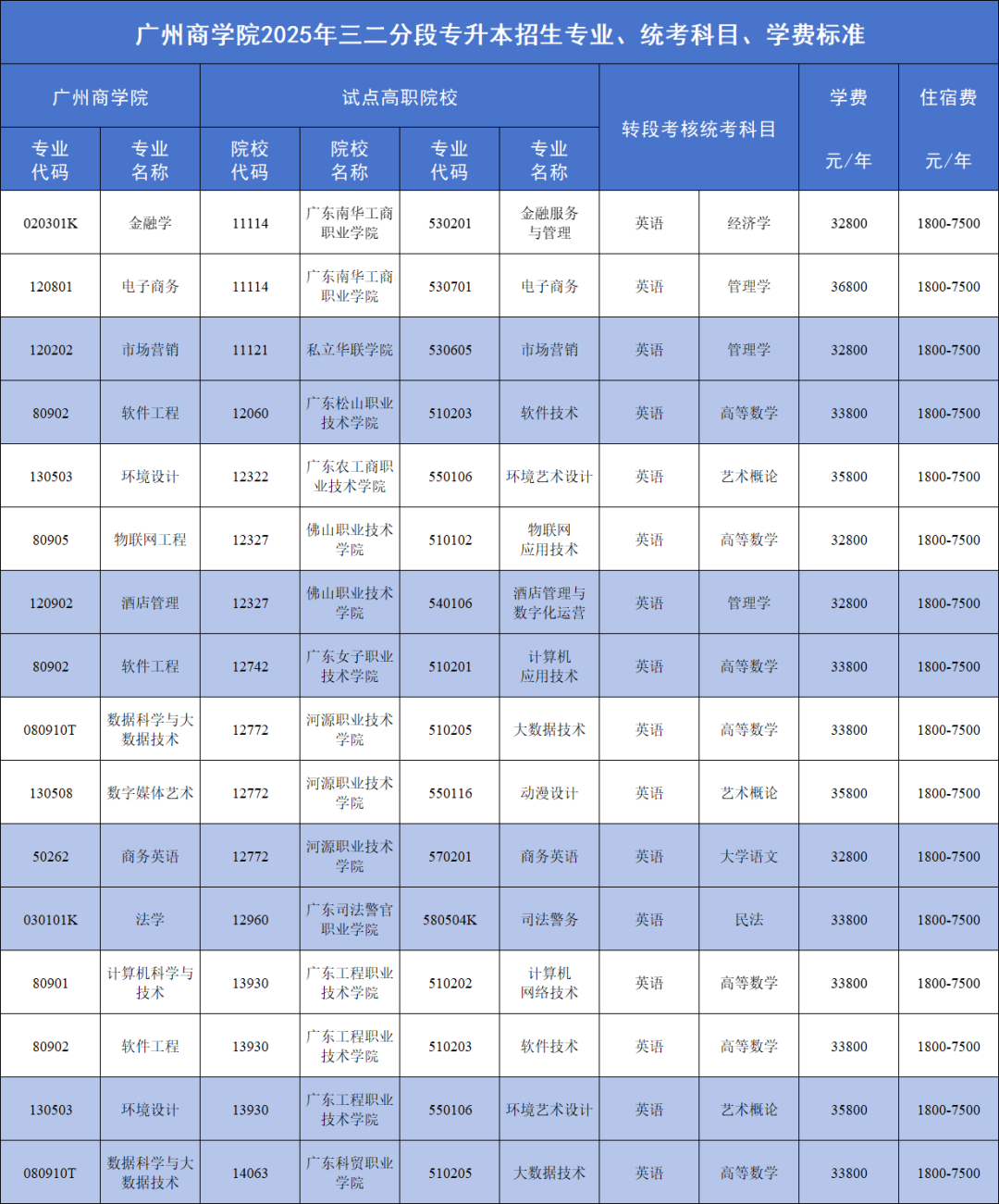 广州商学院2025年三二分段专升本招生专业、统考科目、学费标准

| 广州商学院 | | 试点高职院校 | | | | 转段考核统考科目 | | 学费 元/年 | 住宿费 元/年 |
|---|---|---|---|---|---|---|---|---|---|
| 专业代码 | 专业名称 | 院校代码 | 院校名称 | 专业代码 | 专业名称 | | | | |
| 020301K | 金融学 | 11114 | 广东南华工商职业学院 | 530201 | 金融服务与管理 | 英语 | 经济学 | 32800 | 1800-7500 |
| 120801 | 电子商务 | 11114 | 广东南华工商职业学院 | 530701 | 电子商务 | 英语 | 管理学 | 36800 | 1800-7500 |
| 120202 | 市场营销 | 11121 | 私立华联学院 | 530605 | 市场营销 | 英语 | 管理学 | 32800 | 1800-7500 |
| 80902 | 软件工程 | 12060 | 广东松山职业技术学院 | 510203 | 软件技术 | 英语 | 高等数学 | 33800 | 1800-7500 |
| 130503 | 环境设计 | 12322 | 广东农工商职业技术学院 | 550106 | 环境艺术设计 | 英语 | 艺术概论 | 35800 | 1800-7500 |
| 80905 | 物联网工程 | 12327 | 佛山职业技术学院 | 510102 | 物联网应用技术 | 英语 | 高等数学 | 32800 | 1800-7500 |
| 120902 | 酒店管理 | 12327 | 佛山职业技术学院 | 540106 | 酒店管理与数字化运营 | 英语 | 管理学 | 32800 | 1800-7500 |
| 80902 | 软件工程 | 12742 | 广东女子职业技术学院 | 510201 | 计算机应用技术 | 英语 | 高等数学 | 33800 | 1800-7500 |
| 080910T | 数据科学与大数据技术 | 12772 | 河源职业技术学院 | 510205 | 大数据技术 | 英语 | 高等数学 | 33800 | 1800-7500 |
| 130508 | 数字媒体艺术 | 12772 | 河源职业技术学院 | 550116 | 动漫设计 | 英语 | 艺术概论 | 35800 | 1800-7500 |
| 50262 | 商务英语 | 12772 | 河源职业技术学院 | 570201 | 商务英语 | 英语 | 大学语文 | 32800 | 1800-7500 |
| 030101K | 法学 | 12960 | 广东司法警官职业学院 | 580504K | 司法警务 | 英语 | 民法 | 33800 | 1800-7500 |
| 80901 | 计算机科学与技术 | 13930 | 广东工程职业技术学院 | 510202 | 计算机网络技术 | 英语 | 高等数学 | 33800 | 1800-7500 |
| 80902 | 软件工程 | 13930 | 广东工程职业技术学院 | 510203 | 软件技术 | 英语 | 高等数学 | 33800 | 1800-7500 |
| 130503 | 环境设计 | 13930 | 广东工程职业技术学院 | 550106 | 环境艺术设计 | 英语 | 艺术概论 | 35800 | 1800-7500 |
| 080910T | 数据科学与大数据技术 | 14063 | 广东科贸职业学院 | 510205 | 大数据技术 | 英语 | 高等数学 | 33800 | 1800-7500 |